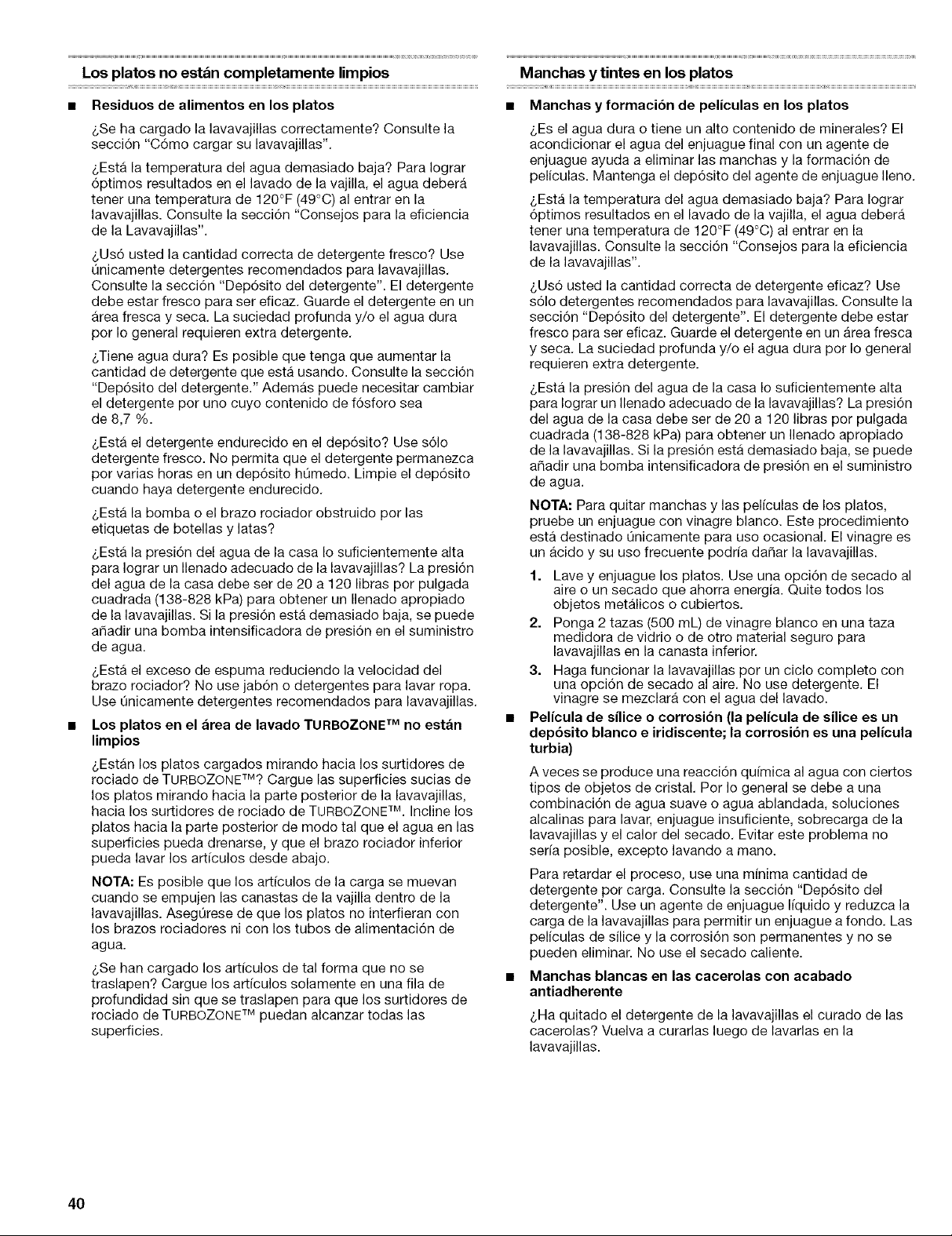 Los platos no están completamente limpios

■ Residuos de alimentos en los platos

¿Se ha cargado la lavavajillas correctamente? Consulte la sección "Cómo cargar su lavavajillas".

¿Está la temperatura del agua demasiado baja? Para lograr óptimos resultados en el lavado de la vajilla, el agua deberá tener una temperatura de 120°F (49°C) al entrar en la lavavajillas. Consulte la sección "Consejos para la eficiencia de la Lavavajillas".

¿Usó usted la cantidad correcta de detergente fresco? Use únicamente detergentes recomendados para lavavajillas. Consulte la sección "Depósito del detergente". El detergente debe estar fresco para ser eficaz. Guarde el detergente en un área fresca y seca. La suciedad profunda y/o el agua dura por lo general requieren extra detergente.

¿Tiene agua dura? Es posible que tenga que aumentar la cantidad de detergente que está usando. Consulte la sección "Depósito del detergente." Además puede necesitar cambiar el detergente por uno cuyo contenido de fósforo sea de 8,7 %.

¿Está el detergente endurecido en el depósito? Use sólo detergente fresco. No permita que el detergente permanezca por varias horas en un depósito húmedo. Limpie el depósito cuando haya detergente endurecido.

¿Está la bomba o el brazo rociador obstruido por las etiquetas de botellas y latas?

¿Está la presión del agua de la casa lo suficientemente alta para lograr un llenado adecuado de la lavavajillas? La presión del agua de la casa debe ser de 20 a 120 libras por pulgada cuadrada (138-828 kPa) para obtener un llenado apropiado de la lavavajillas. Si la presión está demasiado baja, se puede añadir una bomba intensificadora de presión en el suministro de agua.

¿Está el exceso de espuma reduciendo la velocidad del brazo rociador? No use jabón o detergentes para lavar ropa. Use únicamente detergentes recomendados para lavavajillas.

■ Los platos en el área de lavado TURBOZONE™ no están limpios

¿Están los platos cargados mirando hacia los surtidores de rociado de TURBOZONE™? Cargue las superficies sucias de los platos mirando hacia la parte posterior de la lavavajillas, hacia los surtidores de rociado de TURBOZONE™. Incline los platos hacia la parte posterior de modo tal que el agua en las superficies pueda drenarse, y que el brazo rociador inferior pueda lavar los artículos desde abajo.

NOTA: Es posible que los artículos de la carga se muevan cuando se empujen las canastas de la vajilla dentro de la lavavajillas. Asegúrese de que los platos no interfieran con los brazos rociadores ni con los tubos de alimentación de agua.

¿Se han cargado los artículos de tal forma que no se traslapen? Cargue los artículos solamente en una fila de profundidad sin que se traslapen para que los surtidores de rociado de TURBOZONE™ puedan alcanzar todas las superficies.

Manchas y tintes en los platos

■ Manchas y formación de películas en los platos

¿Es el agua dura o tiene un alto contenido de minerales? El acondicionar el agua del enjuague final con un agente de enjuague ayuda a eliminar las manchas y la formación de películas. Mantenga el depósito del agente de enjuague lleno.

¿Está la temperatura del agua demasiado baja? Para lograr óptimos resultados en el lavado de la vajilla, el agua deberá tener una temperatura de 120°F (49°C) al entrar en la lavavajillas. Consulte la sección "Consejos para la eficiencia de la lavavajillas".

¿Usó usted la cantidad correcta de detergente eficaz? Use sólo detergentes recomendados para lavavajillas. Consulte la sección "Depósito del detergente". El detergente debe estar fresco para ser eficaz. Guarde el detergente en un área fresca y seca. La suciedad profunda y/o el agua dura por lo general requieren extra detergente.

¿Está la presión del agua de la casa lo suficientemente alta para lograr un llenado adecuado de la lavavajillas? La presión del agua de la casa debe ser de 20 a 120 libras por pulgada cuadrada (138-828 kPa) para obtener un llenado apropiado de la lavavajillas. Si la presión está demasiado baja, se puede añadir una bomba intensificadora de presión en el suministro de agua.

NOTA: Para quitar manchas y las películas de los platos, pruebe un enjuague con vinagre blanco. Este procedimiento está destinado únicamente para uso ocasional. El vinagre es un ácido y su uso frecuente podría dañar la lavavajillas.

1. Lave y enjuague los platos. Use una opción de secado al aire o un secado que ahorra energía. Quite todos los objetos metálicos o cubiertos.
2. Ponga 2 tazas (500 mL) de vinagre blanco en una taza medidora de vidrio o de otro material seguro para lavavajillas en la canasta inferior.
3. Haga funcionar la lavavajillas por un ciclo completo con una opción de secado al aire. No use detergente. El vinagre se mezclará con el agua del lavado.

■ Película de sílice o corrosión (la película de sílice es un depósito blanco e iridiscente; la corrosión es una película turbia)

A veces se produce una reacción química al agua con ciertos tipos de objetos de cristal. Por lo general se debe a una combinación de agua suave o agua ablandada, soluciones alcalinas para lavar, enjuague insuficiente, sobrecarga de la lavavajillas y el calor del secado. Evitar este problema no sería posible, excepto lavando a mano.

Para retardar el proceso, use una mínima cantidad de detergente por carga. Consulte la sección "Depósito del detergente". Use un agente de enjuague líquido y reduzca la carga de la lavavajillas para permitir un enjuague a fondo. Las películas de sílice y la corrosión son permanentes y no se pueden eliminar. No use el secado caliente.

■ Manchas blancas en las cacerolas con acabado antiadherente

¿Ha quitado el detergente de la lavavajillas el curado de las cacerolas? Vuelva a curarlas luego de lavarlas en la lavavajillas.

40